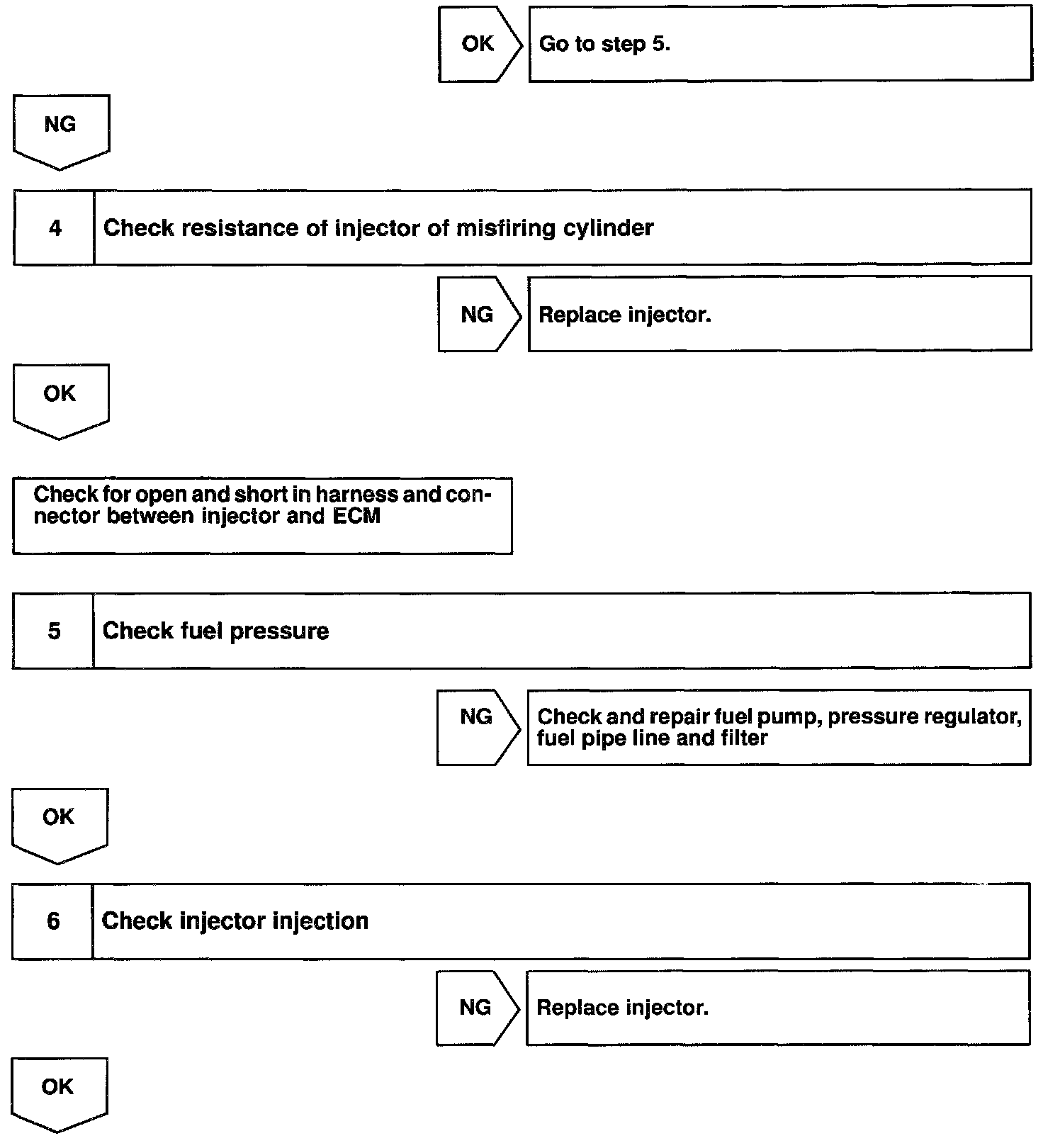 OK

Go to step 5.

NG

4

Check resistance of injector of misfiring cylinder

NG

Replace injector.

OK

Check for open and short in harness and connector between injector and ECM

5

Check fuel pressure

NG

Check and repair fuel pump, pressure regulator, fuel pipe line and filter

OK

6

Check injector injection

NG

Replace injector.

OK